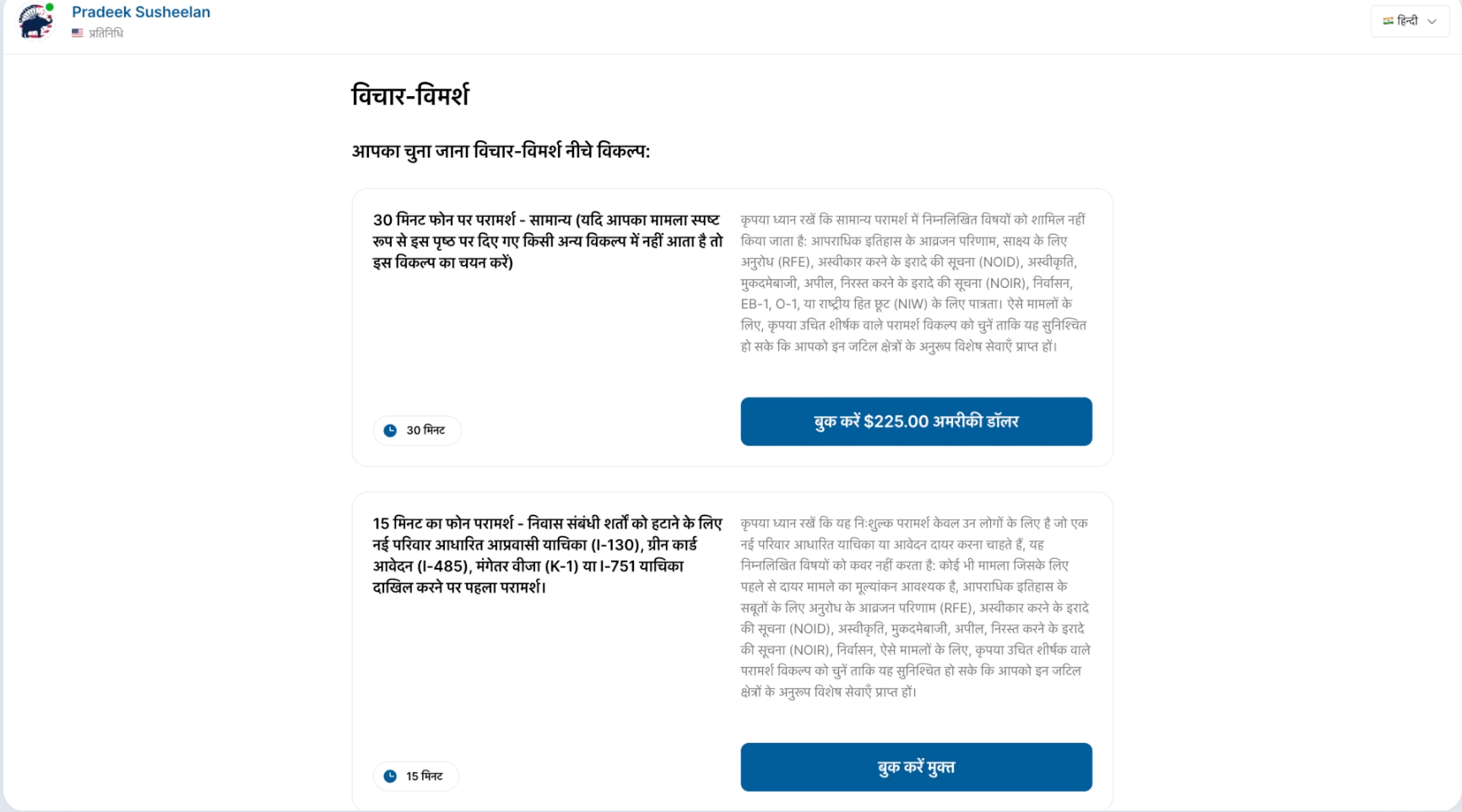 Pradeek Susheelan
प्रतिनिधि

हिन्दी

विचार-विमर्श

आपका चुना जाना विचार-विमर्श नीचे विकल्प:

30 मिनट फोन पर परामर्श - सामान्य (यदि आपका मामला स्पष्ट रूप से इस पृष्ठ पर दिए गए किसी अन्य विकल्प में नहीं आता है तो इस विकल्प का चयन करें)

कृपया ध्यान रखें कि सामान्य परामर्श में निम्नलिखित विषयों को शामिल नहीं किया जाता है: आपराधिक इतिहास के आव्रजन परिणाम, साक्ष्य के लिए अनुरोध (RFE), अस्वीकार करने के इरादे की सूचना (NOID), अस्वीकृति, मुकदमेबाजी, अपील, निरस्त करने के इरादे की सूचना (NOIR), निर्वासन, EB-1, O-1, या राष्ट्रीय हित छूट (NIW) के लिए पात्रता। ऐसे मामलों के लिए, कृपया उचित शीर्षक वाले परामर्श विकल्प को चुनें ताकि यह सुनिश्चित हो सके कि आपको इन जटिल क्षेत्रों के अनुरूप विशेष सेवाएँ प्राप्त हों।

30 मिनट

बुक करें $225.00 अमरीकी डॉलर

15 मिनट का फोन परामर्श - निवास संबंधी शर्तों को हटाने के लिए नई परिवार आधारित आप्रवासी याचिका (I-130), ग्रीन कार्ड आवेदन (I-485), मंगेतर वीजा (K-1) या I-751 याचिका दाखिल करने पर पहला परामर्श।

कृपया ध्यान रखें कि यह निःशुल्क परामर्श केवल उन लोगों के लिए है जो एक नई परिवार आधारित याचिका या आवेदन दायर करना चाहते हैं, यह निम्नलिखित विषयों को कवर नहीं करता है: कोई भी मामला जिसके लिए पहले से दायर मामले का मूल्यांकन आवश्यक है, आपराधिक इतिहास के सबूतों के लिए अनुरोध के आव्रजन परिणाम (RFE), अस्वीकार करने के इरादे की सूचना (NOID), अस्वीकृति, मुकदमेबाजी, अपील, निरस्त करने के इरादे की सूचना (NOIR), निर्वासन, ऐसे मामलों के लिए, कृपया उचित शीर्षक वाले परामर्श विकल्प को चुनें ताकि यह सुनिश्चित हो सके कि आपको इन जटिल क्षेत्रों के अनुरूप विशेष सेवाएँ प्राप्त हों।

15 मिनट

बुक करें मुक्त